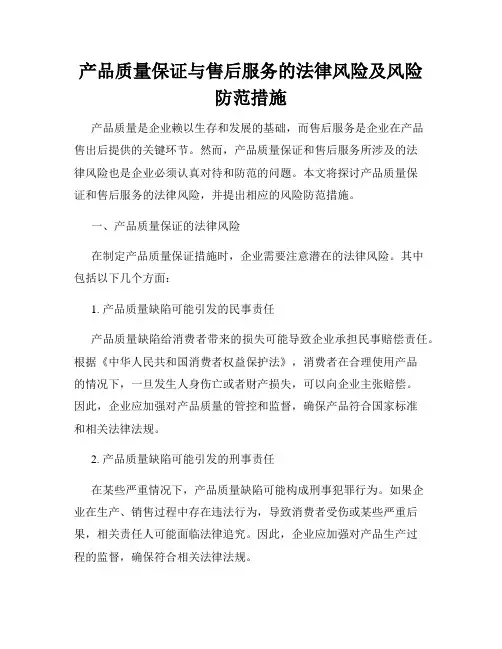 产品质量保证与售后服务的法律风险及风险防范措施

产品质量是企业赖以生存和发展的基础，而售后服务是企业在产品售出后提供的关键环节。然而，产品质量保证和售后服务所涉及的法律风险也是企业必须认真对待和防范的问题。本文将探讨产品质量保证和售后服务的法律风险，并提出相应的风险防范措施。

一、产品质量保证的法律风险

在制定产品质量保证措施时，企业需要注意潜在的法律风险。其中包括以下几个方面：

1. 产品质量缺陷可能引发的民事责任

产品质量缺陷给消费者带来的损失可能导致企业承担民事赔偿责任。根据《中华人民共和国消费者权益保护法》，消费者在合理使用产品的情况下，一旦发生人身伤亡或者财产损失，可以向企业主张赔偿。因此，企业应加强对产品质量的管控和监督，确保产品符合国家标准和相关法律法规。

2. 产品质量缺陷可能引发的刑事责任

在某些严重情况下，产品质量缺陷可能构成刑事犯罪行为。如果企业在生产、销售过程中存在违法行为，导致消费者受伤或某些严重后果，相关责任人可能面临法律追究。因此，企业应加强对产品生产过程的监督，确保符合相关法律法规。